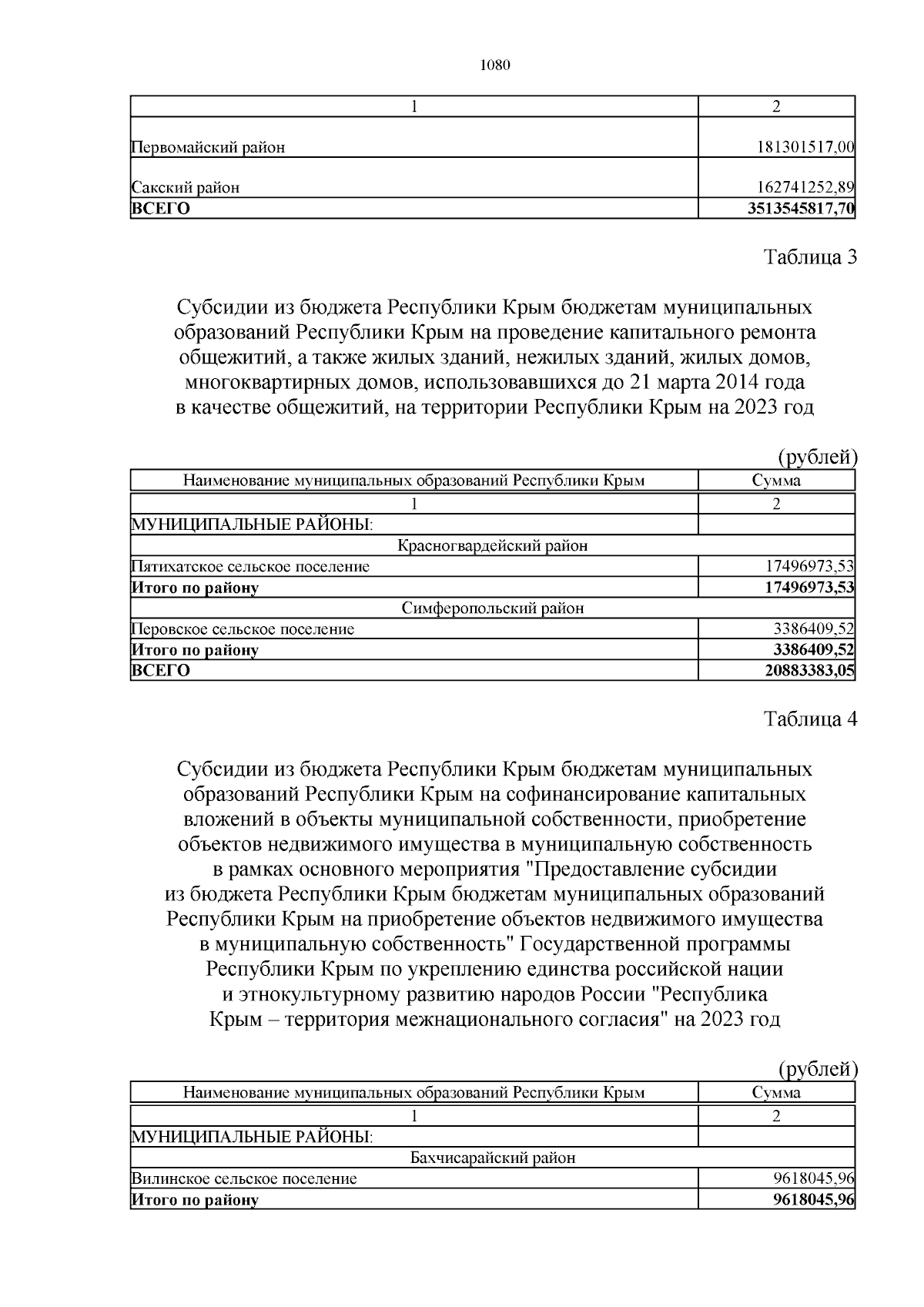 1080

| 1 | 2 |
|---|---|
| Первомайский район | 181301517,00 |
| Сакский район | 162741252,89 |
| ВСЕГО | 3513545817,70 |

Таблица 3

Субсидии из бюджета Республики Крым бюджетам муниципальных образований Республики Крым на проведение капитального ремонта общежитий, а также жилых зданий, нежилых зданий, жилых домов, многоквартирных домов, использовавшихся до 21 марта 2014 года в качестве общежитий, на территории Республики Крым на 2023 год

(рублей)

| Наименование муниципальных образований Республики Крым | Сумма |
|---|---|
| 1 | 2 |
| МУНИЦИПАЛЬНЫЕ РАЙОНЫ: | |
| Красногвардейский район | |
| Пятихатское сельское поселение | 17496973,53 |
| Итого по району | 17496973,53 |
| Симферопольский район | |
| Перовское сельское поселение | 3386409,52 |
| Итого по району | 3386409,52 |
| ВСЕГО | 20883383,05 |

Таблица 4

Субсидии из бюджета Республики Крым бюджетам муниципальных образований Республики Крым на софинансирование капитальных вложений в объекты муниципальной собственности, приобретение объектов недвижимого имущества в муниципальную собственность в рамках основного мероприятия "Предоставление субсидии из бюджета Республики Крым бюджетам муниципальных образований Республики Крым на приобретение объектов недвижимого имущества в муниципальную собственность" Государственной программы Республики Крым по укреплению единства российской нации и этнокультурному развитию народов России "Республика Крым – территория межнационального согласия" на 2023 год

(рублей)

| Наименование муниципальных образований Республики Крым | Сумма |
|---|---|
| 1 | 2 |
| МУНИЦИПАЛЬНЫЕ РАЙОНЫ: | |
| Бахчисарайский район | |
| Вилинское сельское поселение | 9618045,96 |
| Итого по району | 9618045,96 |